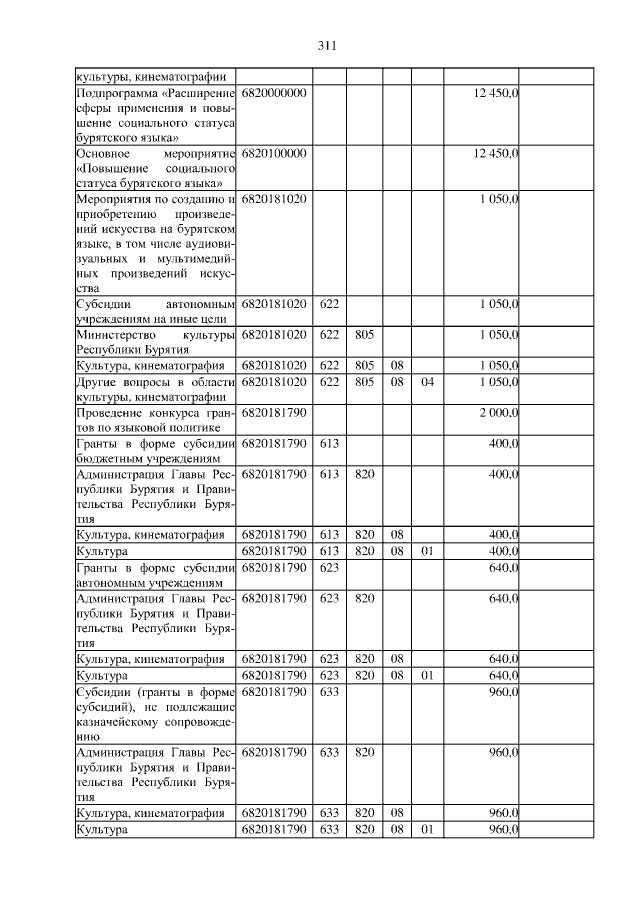 311

| культуры, кинематографии | | | | | | | |
|---|---|---|---|---|---|---|---|
| Подпрограмма «Расширение сферы применения и повышение социального статуса бурятского языка» | 6820000000 | | | | | 12 450,0 | |
| Основное мероприятие «Повышение социального статуса бурятского языка» | 6820100000 | | | | | 12 450,0 | |
| Мероприятия по созданию и приобретению произведений искусства на бурятском языке, в том числе аудиовизуальных и мультимедийных произведений искусства | 6820181020 | | | | | 1 050,0 | |
| Субсидии автономным учреждениям на иные цели | 6820181020 | 622 | | | | 1 050,0 | |
| Министерство культуры Республики Бурятия | 6820181020 | 622 | 805 | | | 1 050,0 | |
| Культура, кинематография | 6820181020 | 622 | 805 | 08 | | 1 050,0 | |
| Другие вопросы в области культуры, кинематографии | 6820181020 | 622 | 805 | 08 | 04 | 1 050,0 | |
| Проведение конкурса грантов по языковой политике | 6820181790 | | | | | 2 000,0 | |
| Гранты в форме субсидии бюджетным учреждениям | 6820181790 | 613 | | | | 400,0 | |
| Администрация Главы Республики Бурятия и Правительства Республики Бурятия | 6820181790 | 613 | 820 | | | 400,0 | |
| Культура, кинематография | 6820181790 | 613 | 820 | 08 | | 400,0 | |
| Культура | 6820181790 | 613 | 820 | 08 | 01 | 400,0 | |
| Гранты в форме субсидии автономным учреждениям | 6820181790 | 623 | | | | 640,0 | |
| Администрация Главы Республики Бурятия и Правительства Республики Бурятия | 6820181790 | 623 | 820 | | | 640,0 | |
| Культура, кинематография | 6820181790 | 623 | 820 | 08 | | 640,0 | |
| Культура | 6820181790 | 623 | 820 | 08 | 01 | 640,0 | |
| Субсидии (гранты в форме субсидий), не подлежащие казначейскому сопровождению | 6820181790 | 633 | | | | 960,0 | |
| Администрация Главы Республики Бурятия и Правительства Республики Бурятия | 6820181790 | 633 | 820 | | | 960,0 | |
| Культура, кинематография | 6820181790 | 633 | 820 | 08 | | 960,0 | |
| Культура | 6820181790 | 633 | 820 | 08 | 01 | 960,0 | |